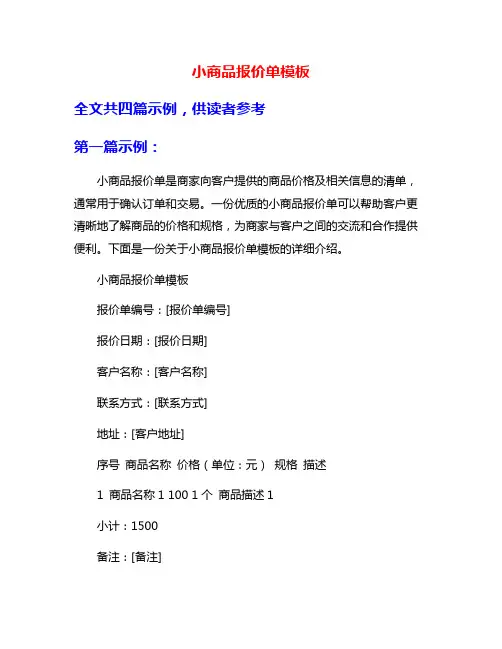 小商品报价单模板

全文共四篇示例，供读者参考

第一篇示例：

小商品报价单是商家向客户提供的商品价格及相关信息的清单，通常用于确认订单和交易。一份优质的小商品报价单可以帮助客户更清晰地了解商品的价格和规格，为商家与客户之间的交流和合作提供便利。下面是一份关于小商品报价单模板的详细介绍。

小商品报价单模板

报价单编号：[报价单编号]

报价日期：[报价日期]

客户名称：[客户名称]

联系方式：[联系方式]

地址：[客户地址]

序号 商品名称 价格（单位：元） 规格 描述

1 商品名称 1 100 1 个 商品描述 1

小计：1500

备注：[备注]